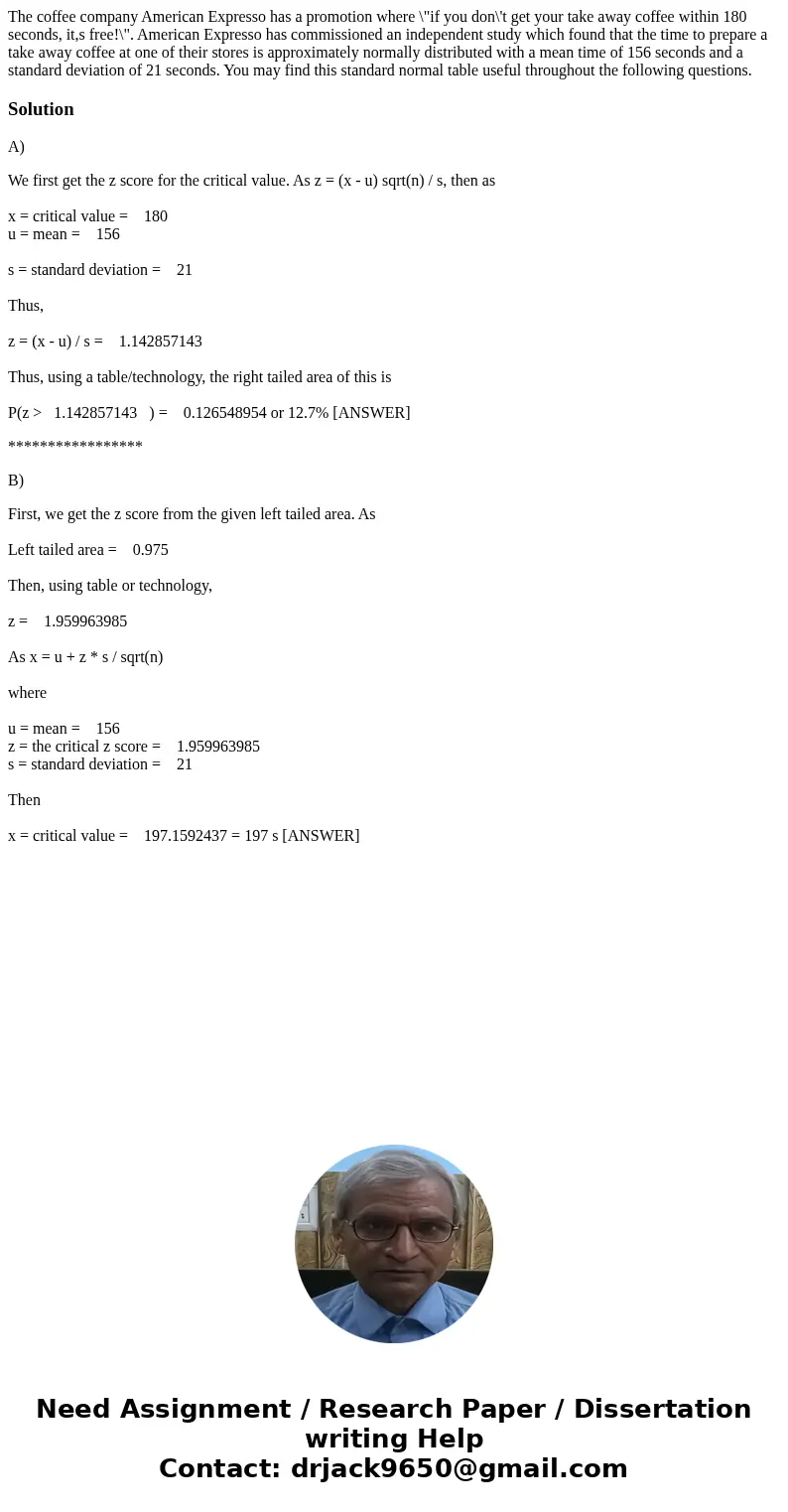 The coffee company American Expresso has a promotion where \"if you don\'t get your take away coffee within 180 seconds, it,s free!\". American Expresso has commissioned an independent study which found that the time to prepare a take away coffee at one of their stores is approximately normally distributed with a mean time of 156 seconds and a standard deviation of 21 seconds. You may find this standard normal table useful throughout the following questions.

Solution

A)

We first get the z score for the critical value. As z = (x - u) sqrt(n) / s, then as

x = critical value = 180
u = mean = 156

s = standard deviation = 21

Thus,

z = (x - u) / s = 1.142857143

Thus, using a table/technology, the right tailed area of this is

P(z > 1.142857143 ) = 0.126548954 or 12.7% [ANSWER]

*****************

B)

First, we get the z score from the given left tailed area. As

Left tailed area = 0.975

Then, using table or technology,

z = 1.959963985

As x = u + z * s / sqrt(n)

where

u = mean = 156
z = the critical z score = 1.959963985
s = standard deviation = 21

Then

x = critical value = 197.1592437 = 197 s [ANSWER]

Need Assignment / Research Paper / Dissertation writing Help
Contact: drjack9650@gmail.com